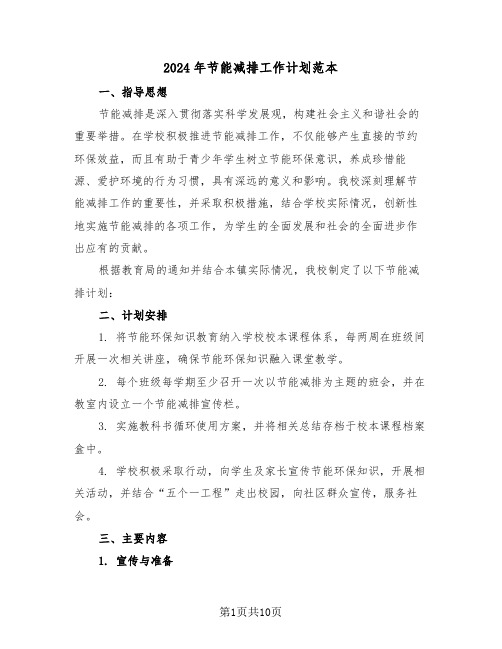 2024年节能减排工作计划范本

一、指导思想

节能减排是深入贯彻落实科学发展观，构建社会主义和谐社会的重要举措。在学校积极推进节能减排工作，不仅能够产生直接的节约环保效益，而且有助于青少年学生树立节能环保意识，养成珍惜能源、爱护环境的行为习惯，具有深远的意义和影响。我校深刻理解节能减排工作的重要性，并采取积极措施，结合学校实际情况，创新性地实施节能减排的各项工作，为学生的全面发展和社会的全面进步作出应有的贡献。

根据教育局的通知并结合本镇实际情况，我校制定了以下节能减排计划：

二、计划安排

1. 将节能环保知识教育纳入学校校本课程体系，每两周在班级间开展一次相关讲座，确保节能环保知识融入课堂教学。

2. 每个班级每学期至少召开一次以节能减排为主题的班会，并在教室内设立一个节能减排宣传栏。

3. 实施教科书循环使用方案，并将相关总结存档于校本课程档案盒中。

4. 学校积极采取行动，向学生及家长宣传节能环保知识，开展相关活动，并结合“五个一工程”走出校园，向社区群众宣传，服务社会。

三、主要内容

1. 宣传与准备

第1页共10页